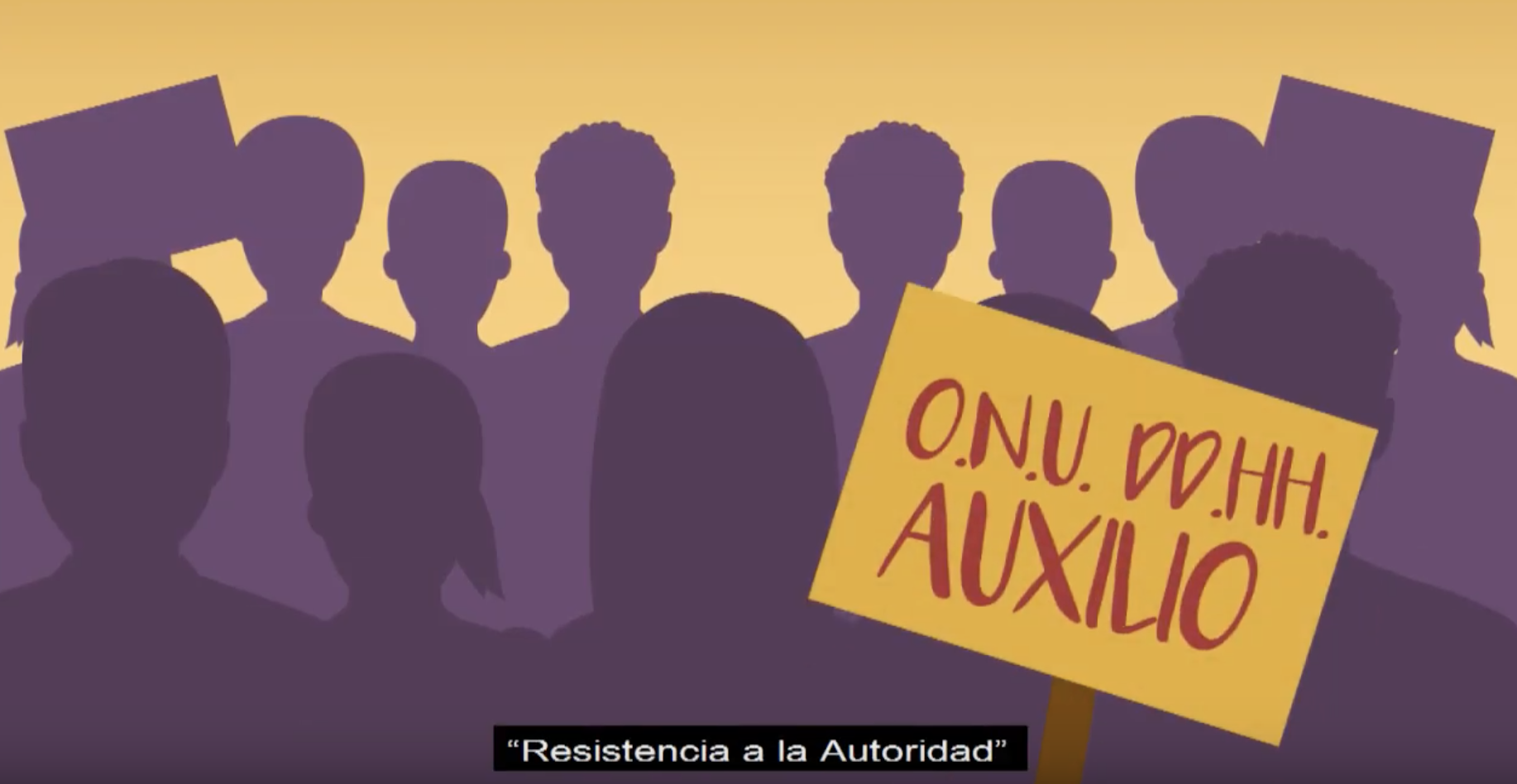 O.N.U. DD.HH.
AUXILIO

“Resistencia a la Autoridad”